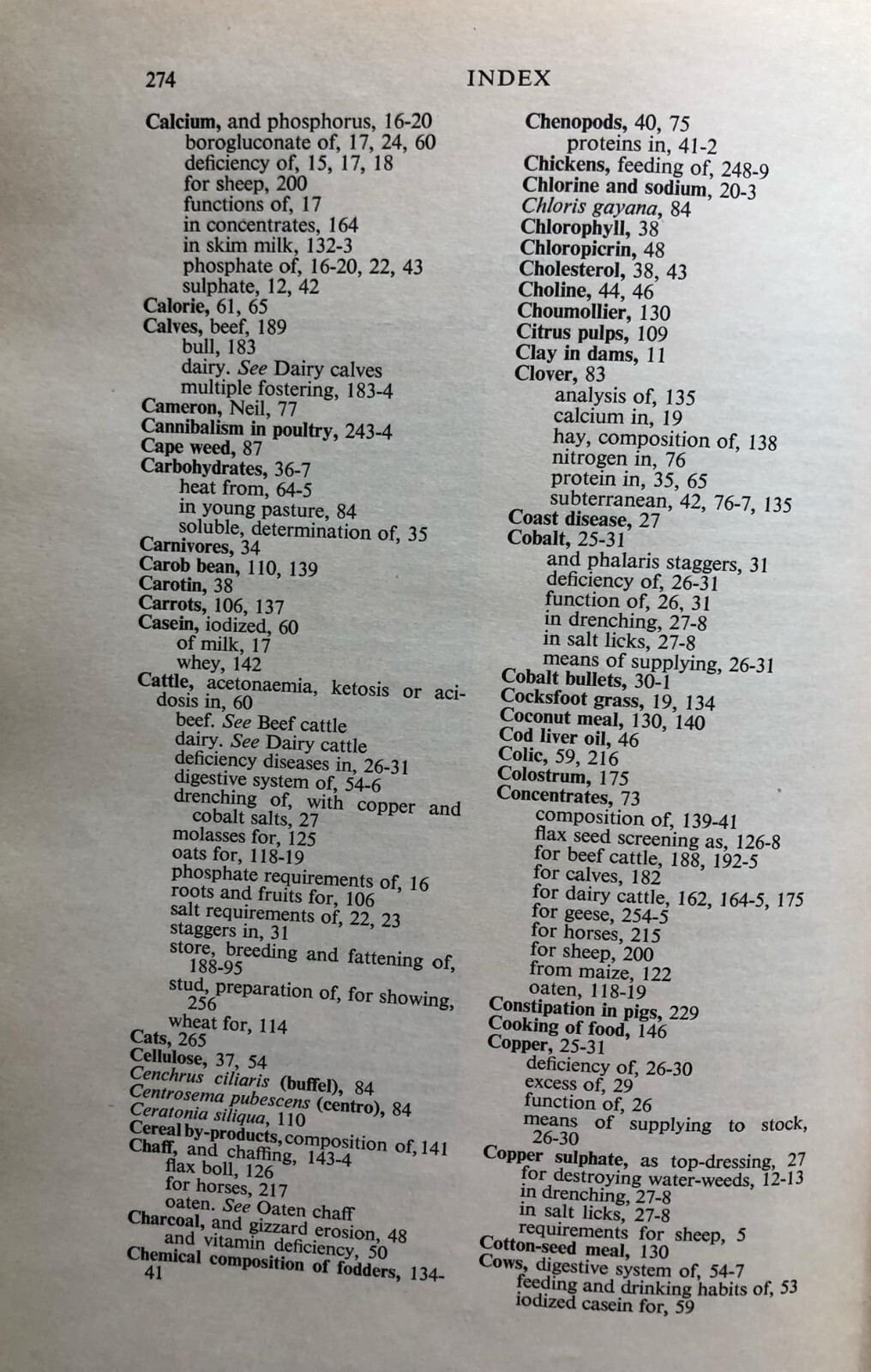 274 INDEX

Calcium, and phosphorus, 16-20
borogluconate of, 17, 24, 60
deficiency of, 15, 17, 18
for sheep, 200
functions of, 17
in concentrates, 164
in skim milk, 132-3
phosphate of, 16-20, 22, 43
sulphate, 12, 42
Calorie, 61, 65
Calves, beef, 189
bull, 183
dairy. See Dairy calves
multiple fostering, 183-4
Cameron, Neil, 77
Cannibalism in poultry, 243-4
Cape weed, 87
Carbohydrates, 36-7
heat from, 64-5
in young pasture, 84
soluble, determination of, 35
Carnivores, 34
Carob bean, 110, 139
Carotin, 38
Carrots, 106, 137
Casein, iodized, 60
of milk, 17
whey, 142
Cattle, acetonaemia, ketosis or acidosis in, 60
beef. See Beef cattle
dairy. See Dairy cattle
deficiency diseases in, 26-31
digestive system of, 54-6
drenching of, with copper and cobalt salts, 27
molasses for, 125
oats for, 118-19
phosphate requirements of, 16
roots and fruits for, 106
salt requirements of, 22, 23
staggers in, 31
store, breeding and fattening of, 188-95
stud, preparation of, for showing, 256
wheat for, 114
Cats, 265
Cellulose, 37, 54
Cenchrus ciliaris (buffel), 84
Centrosema pubescens (centro), 84
Ceratonia siliqua, 110
Cereal by-products, composition of, 141
Chaff, and chaffing, 143-4
flax boll, 126
for horses, 217
oaten. See Oaten chaff
Charcoal, and gizzard erosion, 48
and vitamin deficiency, 50
Chemical composition of fodders, 134-41

Chenopods, 40, 75
proteins in, 41-2
Chickens, feeding of, 248-9
Chlorine and sodium, 20-3
Chloris gayana, 84
Chlorophyll, 38
Chloropicrin, 48
Cholesterol, 38, 43
Choline, 44, 46
Choumollier, 130
Citrus pulps, 109
Clay in dams, 11
Clover, 83
analysis of, 135
calcium in, 19
hay, composition of, 138
nitrogen in, 76
protein in, 35, 65
subterranean, 42, 76-7, 135
Coast disease, 27
Cobalt, 25-31
and phalaris staggers, 31
deficiency of, 26-31
function of, 26, 31
in drenching, 27-8
in salt licks, 27-8
means of supplying, 26-31
Cobalt bullets, 30-1
Cocksfoot grass, 19, 134
Coconut meal, 130, 140
Cod liver oil, 46
Colic, 59, 216
Colostrum, 175
Concentrates, 73
composition of, 139-41
flax seed screening as, 126-8
for beef cattle, 188, 192-5
for calves, 182
for dairy cattle, 162, 164-5, 175
for geese, 254-5
for horses, 215
for sheep, 200
from maize, 122
oaten, 118-19
Constipation in pigs, 229
Cooking of food, 146
Copper, 25-31
deficiency of, 26-30
excess of, 29
function of, 26
means of supplying to stock, 26-30
Copper sulphate, as top-dressing, 27
for destroying water-weeds, 12-13
in drenching, 27-8
in salt licks, 27-8
requirements for sheep, 5
Cotton-seed meal, 130
Cows, digestive system of, 54-7
feeding and drinking habits of, 53
iodized casein for, 59